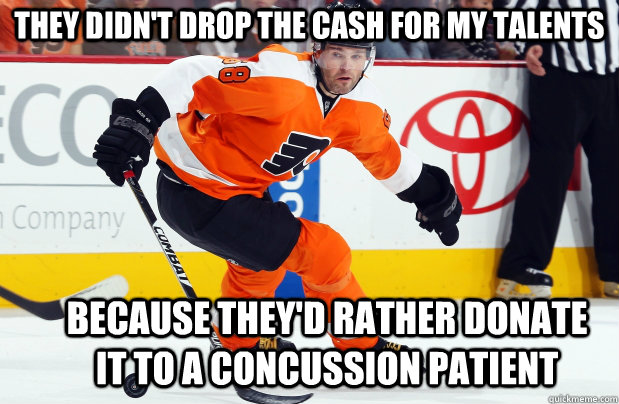 THEY DIDN'T DROP THE CASH FOR MY TALENTS

ECO

Company

68

COMBAT

BECAUSE THEY'D RATHER DONATE IT TO A CONCUSSION PATIENT

quickmeme.com